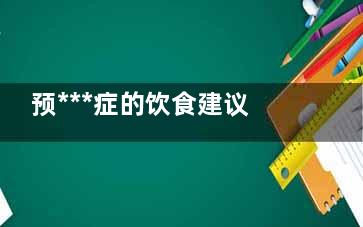 预***症的饮食建议